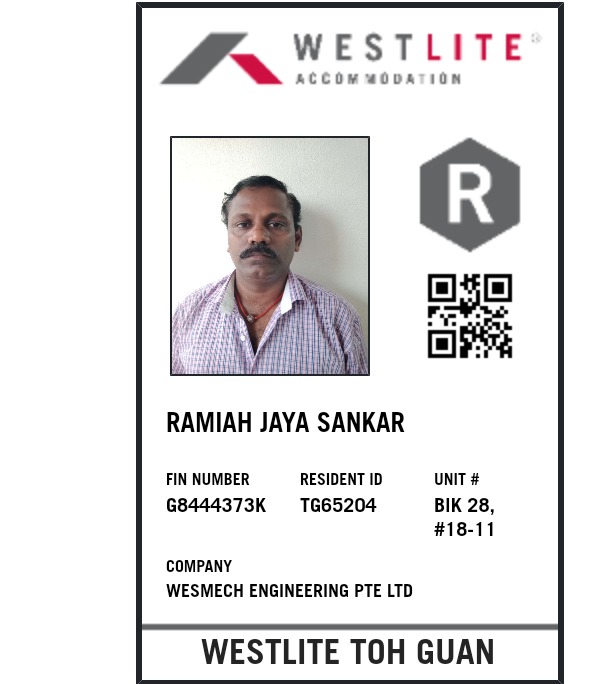 WESTLITE®
ACCOMMODATION

R

RAMIAH JAYA SANKAR

FIN NUMBER
G8444373K

RESIDENT ID
TG65204

UNIT #
BIK 28, #18-11

COMPANY
WESMECH ENGINEERING PTE LTD

WESTLITE TOH GUAN